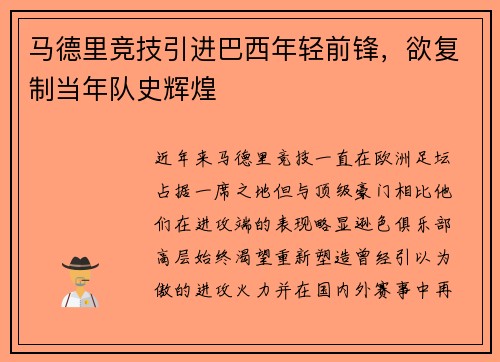 马德里竞技引进巴西年轻前锋，欲复制当年队史辉煌

近年来马德里竞技一直在欧洲足坛占据一席之地但与顶级豪门相比他们在进攻端的表现略显逊色俱乐部高层始终渴望重新塑造曾经引以为傲的进攻火力并在国内外赛事中再